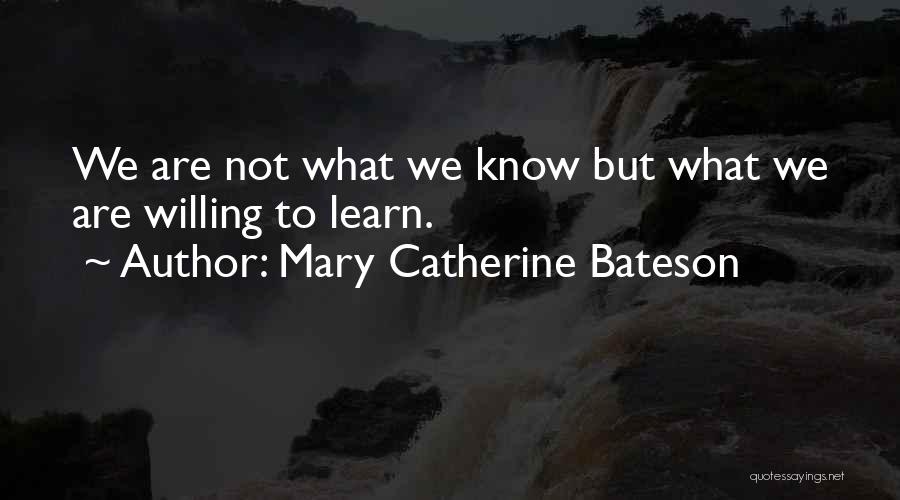 We are not what we know but what we are willing to learn.
~ Author: Mary Catherine Bateson

quotessayings.net